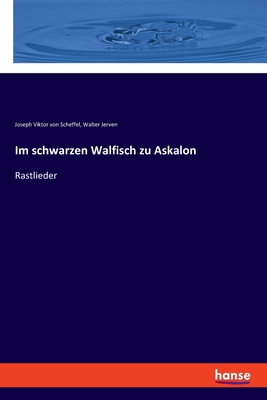 Joseph Viktor von Scheffel, Walter Jerven

Im schwarzen Walfisch zu Askalon

Rastlieder

hanse